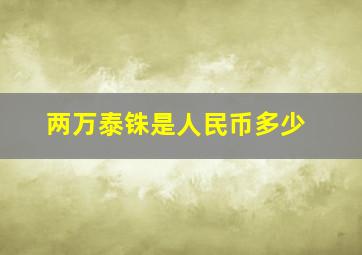 两万泰铢是人民币多少